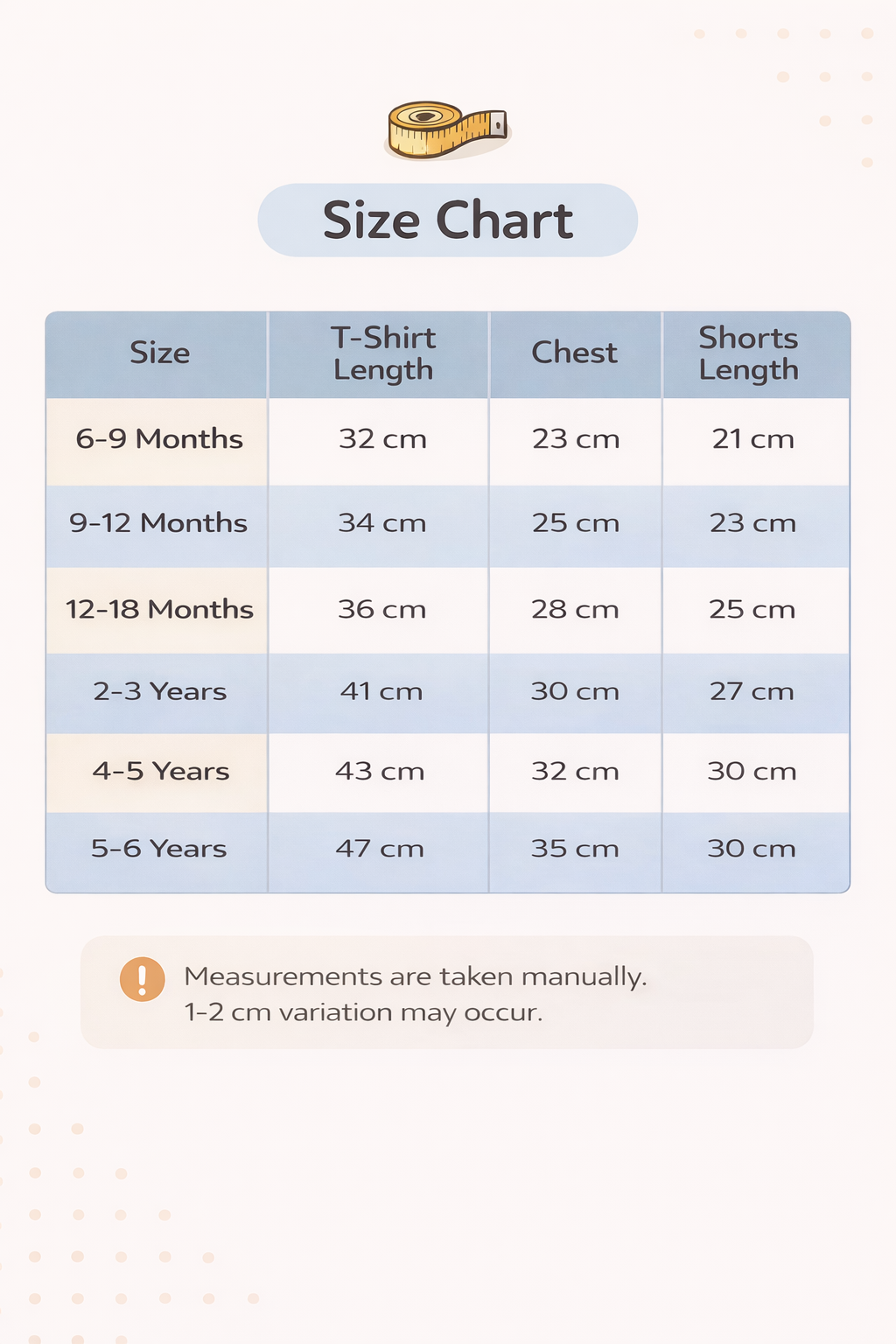 Size Chart

| Size | T-Shirt Length | Chest | Shorts Length |
|---|---|---|---|
| 6-9 Months | 32 cm | 23 cm | 21 cm |
| 9-12 Months | 34 cm | 25 cm | 23 cm |
| 12-18 Months | 36 cm | 28 cm | 25 cm |
| 2-3 Years | 41 cm | 30 cm | 27 cm |
| 4-5 Years | 43 cm | 32 cm | 30 cm |
| 5-6 Years | 47 cm | 35 cm | 30 cm |

Measurements are taken manually. 1-2 cm variation may occur.